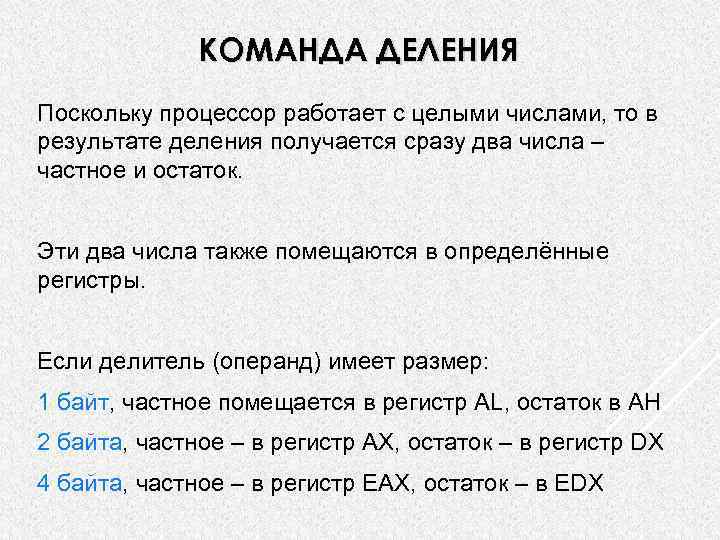 КОМАНДА ДЕЛЕНИЯ

Поскольку процессор работает с целыми числами, то в результате деления получается сразу два числа – частное и остаток.

Эти два числа также помещаются в определённые регистры.

Если делитель (операнд) имеет размер:

1 байт, частное помещается в регистр AL, остаток в AH

2 байта, частное – в регистр AX, остаток – в регистр DX

4 байта, частное – в регистр EAX, остаток – в EDX